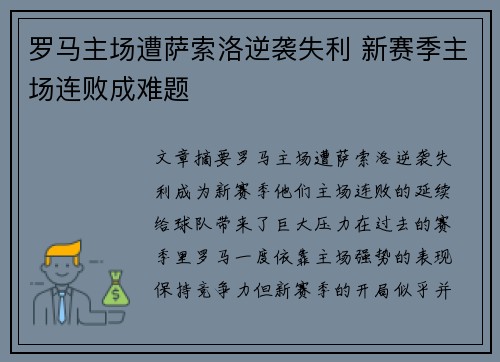 罗马主场遭萨索洛逆袭失利 新赛季主场连败成难题

文章摘要罗马主场遭萨索洛逆袭失利成为新赛季他们主场连败的延续给球队带来了巨大压力在过去的赛季里罗马一度依靠主场强势的表现保持竞争力但新赛季的开局似乎并

$